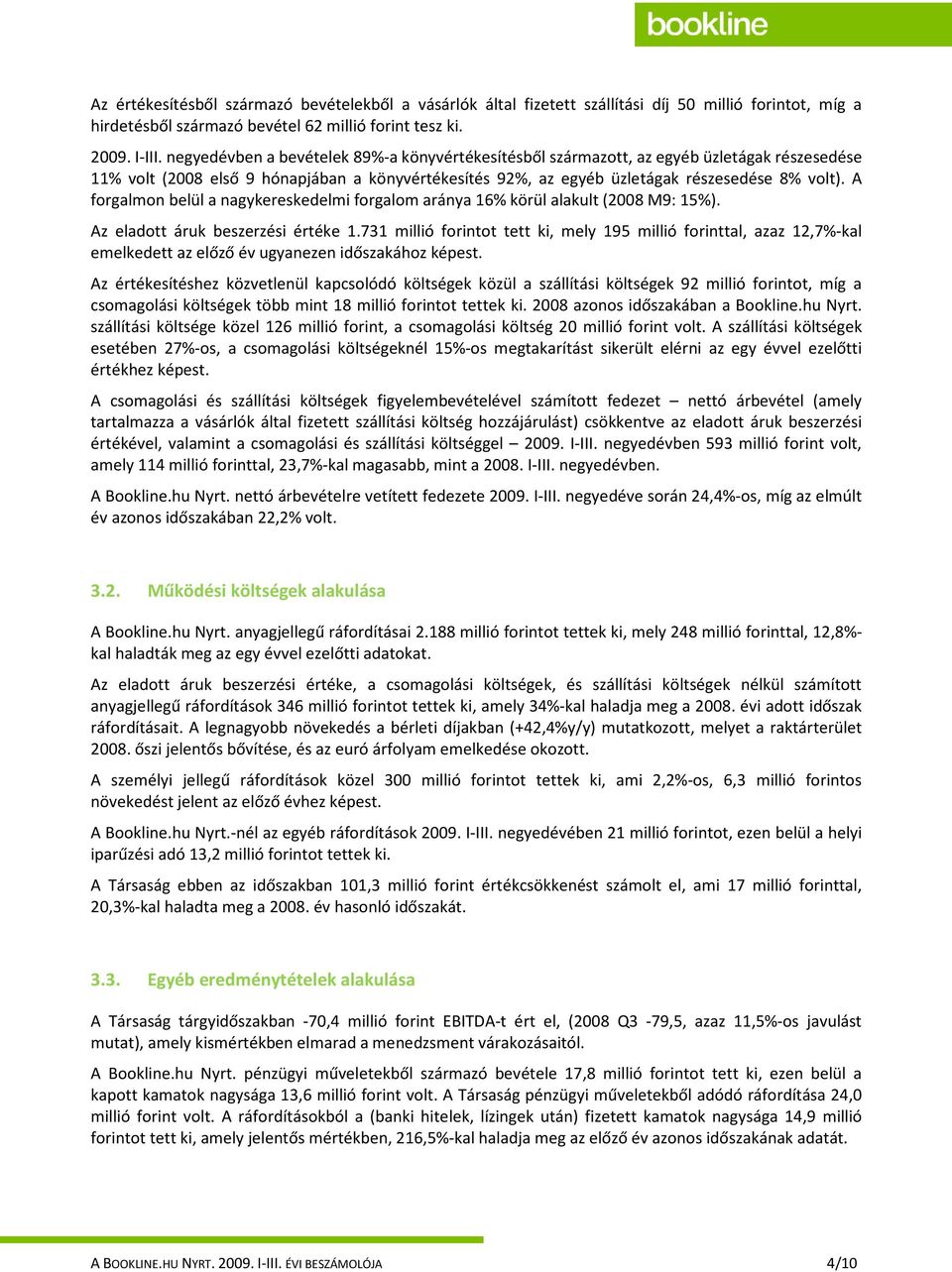 bookline

Az értékesítésből származó bevételekből a vásárlók által fizetett szállítási díj 50 millió forintot, míg a hirdetésből származó bevétel 62 millió forint tesz ki.

2009. I-III. negyedévben a bevételek 89%-a könyvértékesítésből származott, az egyéb üzletágak részesedése 11% volt (2008 első 9 hónapjában a könyvértékesítés 92%, az egyéb üzletágak részesedése 8% volt). A forgalmon belül a nagykereskedelmi forgalom aránya 16% körül alakult (2008 M9: 15%).

Az eladott áruk beszerzési értéke 1.731 millió forintot tett ki, mely 195 millió forinttal, azaz 12,7%-kal emelkedett az előző év ugyanezen időszakához képest.

Az értékesítéshez közvetlenül kapcsolódó költségek közül a szállítási költségek 92 millió forintot, míg a csomagolási költségek több mint 18 millió forintot tettek ki. 2008 azonos időszakában a Bookline.hu Nyrt. szállítási költsége közel 126 millió forint, a csomagolási költség 20 millió forint volt. A szállítási költségek esetében 27%-os, a csomagolási költségeknél 15%-os megtakarítást sikerült elérni az egy évvel ezelőtti értékhez képest.

A csomagolási és szállítási költségek figyelembevételével számított fedezet – nettó árbevétel (amely tartalmazza a vásárlók által fizetett szállítási költség hozzájárulást) csökkentve az eladott áruk beszerzési értékével, valamint a csomagolási és szállítási költséggel – 2009. I-III. negyedévben 593 millió forint volt, amely 114 millió forinttal, 23,7%-kal magasabb, mint a 2008. I-III. negyedévben.

A Bookline.hu Nyrt. nettó árbevételre vetített fedezete 2009. I-III. negyedéve során 24,4%-os, míg az elmúlt év azonos időszakában 22,2% volt.

3.2. Működési költségek alakulása

A Bookline.hu Nyrt. anyagjellegű ráfordításai 2.188 millió forintot tettek ki, mely 248 millió forinttal, 12,8%-kal haladták meg az egy évvel ezelőtti adatokat.

Az eladott áruk beszerzési értéke, a csomagolási költségek, és szállítási költségek nélkül számított anyagjellegű ráfordítások 346 millió forintot tettek ki, amely 34%-kal haladja meg a 2008. évi adott időszak ráfordításait. A legnagyobb növekedés a bérleti díjakban (+42,4%y/y) mutatkozott, melyet a raktárterület 2008. őszi jelentős bővítése, és az euró árfolyam emelkedése okozott.

A személyi jellegű ráfordítások közel 300 millió forintot tettek ki, ami 2,2%-os, 6,3 millió forintos növekedést jelent az előző évhez képest.

A Bookline.hu Nyrt.-nél az egyéb ráfordítások 2009. I-III. negyedévében 21 millió forintot, ezen belül a helyi iparűzési adó 13,2 millió forintot tettek ki.

A Társaság ebben az időszakban 101,3 millió forint értékcsökkenést számolt el, ami 17 millió forinttal, 20,3%-kal haladta meg a 2008. év hasonló időszakát.

3.3. Egyéb eredménytételek alakulása

A Társaság tárgyidőszakban -70,4 millió forint EBITDA-t ért el, (2008 Q3 -79,5, azaz 11,5%-os javulást mutat), amely kismértékben elmarad a menedzsment várakozásaitól.

A Bookline.hu Nyrt. pénzügyi műveletekből származó bevétele 17,8 millió forintot tett ki, ezen belül a kapott kamatok nagysága 13,6 millió forint volt. A Társaság pénzügyi műveletekből adódó ráfordítása 24,0 millió forint volt. A ráfordításokból a (banki hitelek, lízingek után) fizetett kamatok nagysága 14,9 millió forintot tett ki, amely jelentős mértékben, 216,5%-kal haladja meg az előző év azonos időszakának adatát.

A BOOKLINE.HU NYRT. 2009. I-III. ÉVI BESZÁMOLÓJA 4/10